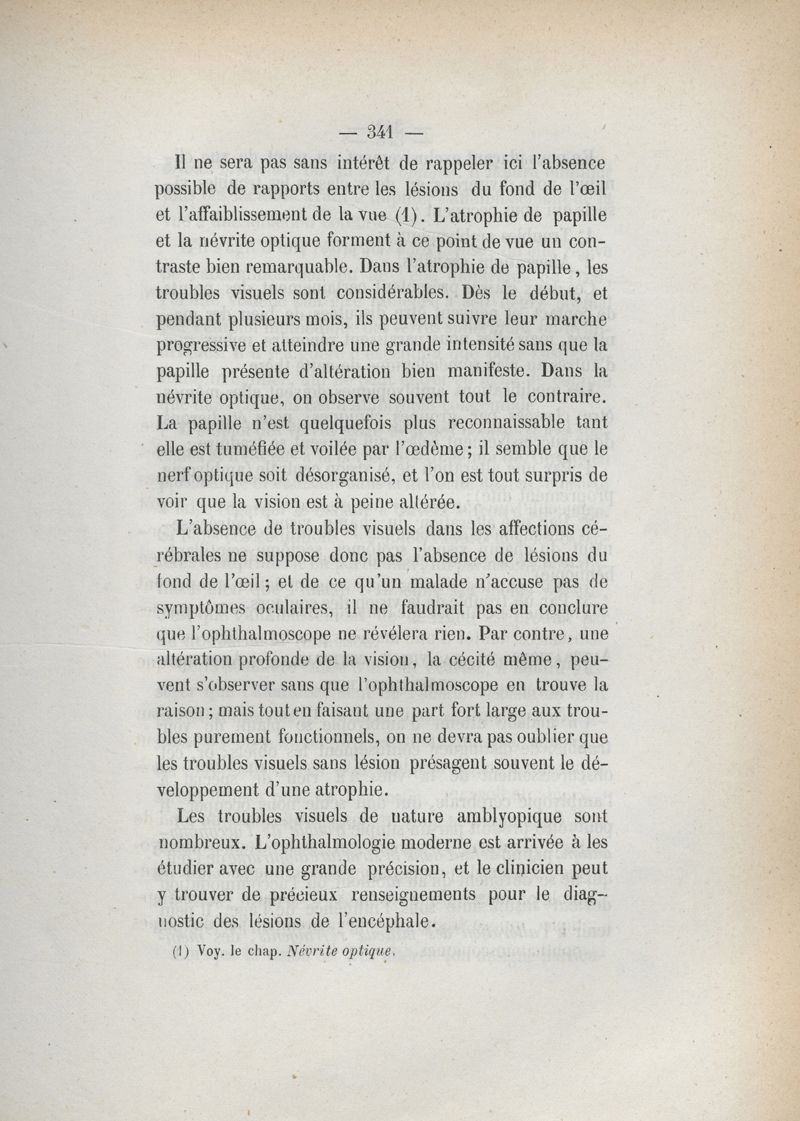 — 341 —

Il ne sera pas sans intérêt de rappeler ici l'absence possible de rapports entre les lésions du fond de l'œil et l'affaiblissement de la vue (1). L'atrophie de papille et la névrite optique forment à ce point de vue un contraste bien remarquable. Dans l'atrophie de papille, les troubles visuels sont considérables. Dès le début, et pendant plusieurs mois, ils peuvent suivre leur marche progressive et atteindre une grande intensité sans que la papille présente d'altération bien manifeste. Dans la névrite optique, on observe souvent tout le contraire. La papille n'est quelquefois plus reconnaissable tant elle est tuméfiée et voilée par l'œdème; il semble que le nerf optique soit désorganisé, et l'on est tout surpris de voir que la vision est à peine altérée.

L'absence de troubles visuels dans les affections cérébrales ne suppose donc pas l'absence de lésions du fond de l'œil; et de ce qu'un malade n'accuse pas de symptômes oculaires, il ne faudrait pas en conclure que l'ophthalmoscope ne révélera rien. Par contre, une altération profonde de la vision, la cécité même, peuvent s'observer sans que l'ophthalmoscope en trouve la raison; mais tout en faisant une part fort large aux troubles purement fonctionnels, on ne devra pas oublier que les troubles visuels sans lésion présagent souvent le développement d'une atrophie.

Les troubles visuels de nature amblyopique sont nombreux. L'ophthalmologie moderne est arrivée à les étudier avec une grande précision, et le clinicien peut y trouver de précieux renseignements pour le diagnostic des lésions de l'encéphale.

(1) Voy. le chap. Névrite optique.